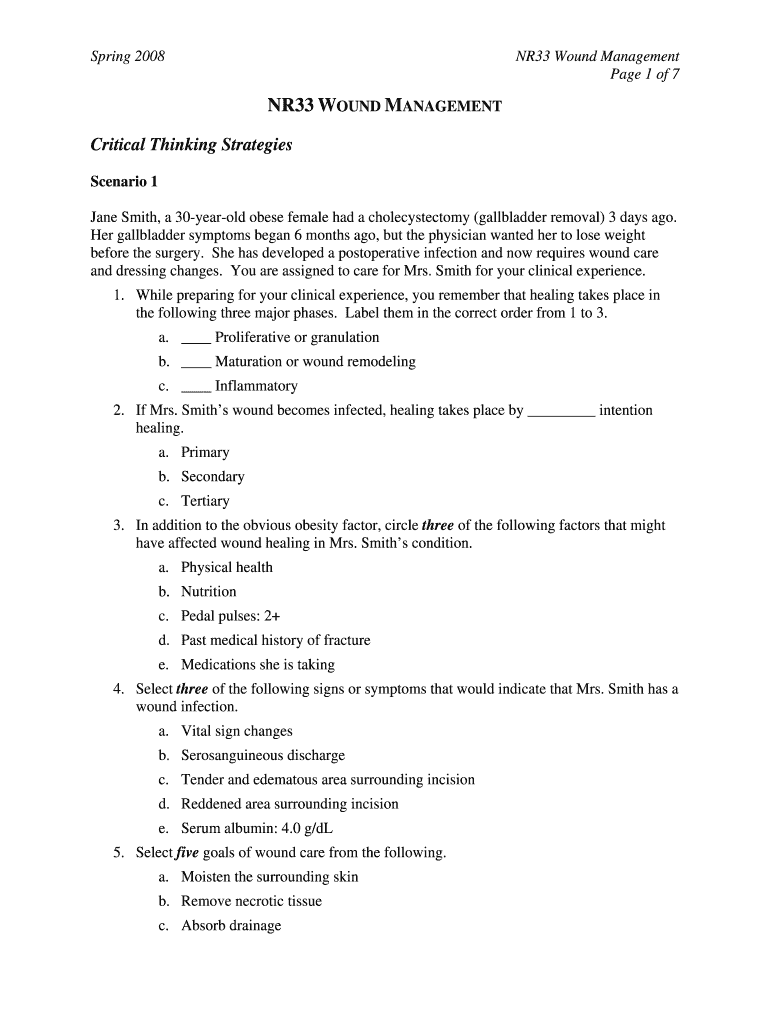 Spring 2008

NR33 Wound Management
Page 1 of 7

NR33 WOUND MANAGEMENT

Critical Thinking Strategies

Scenario 1

Jane Smith, a 30-year-old obese female had a cholecystectomy (gallbladder removal) 3 days ago. Her gallbladder symptoms began 6 months ago, but the physician wanted her to lose weight before the surgery. She has developed a postoperative infection and now requires wound care and dressing changes. You are assigned to care for Mrs. Smith for your clinical experience.

1. While preparing for your clinical experience, you remember that healing takes place in the following three major phases. Label them in the correct order from 1 to 3.
a. ____ Proliferative or granulation
b. ____ Maturation or wound remodeling
c. ____ Inflammatory
2. If Mrs. Smith's wound becomes infected, healing takes place by _________ intention healing.
a. Primary
b. Secondary
c. Tertiary
3. In addition to the obvious obesity factor, circle three of the following factors that might have affected wound healing in Mrs. Smith's condition.
a. Physical health
b. Nutrition
c. Pedal pulses: 2+
d. Past medical history of fracture
e. Medications she is taking
4. Select three of the following signs or symptoms that would indicate that Mrs. Smith has a wound infection.
a. Vital sign changes
b. Serosanguineous discharge
c. Tender and edematous area surrounding incision
d. Reddened area surrounding incision
e. Serum albumin: 4.0 g/dL
5. Select five goals of wound care from the following.
a. Moisten the surrounding skin
b. Remove necrotic tissue
c. Absorb drainage